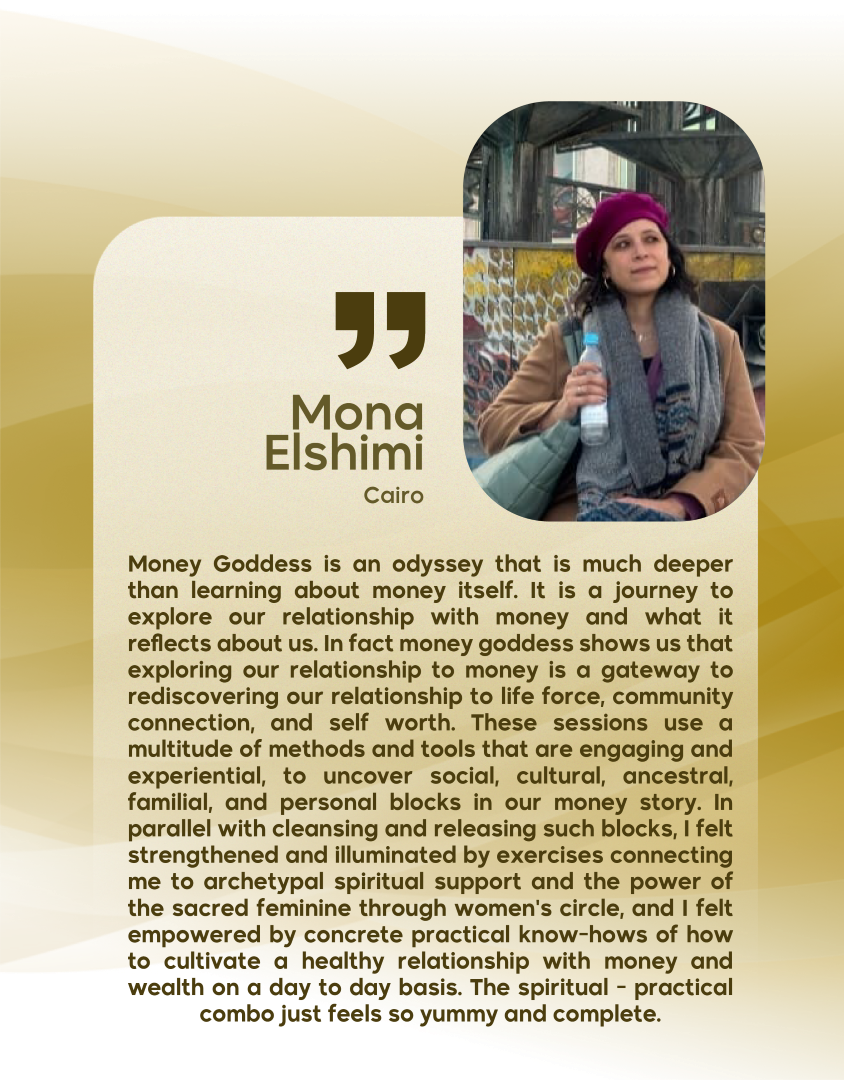 Mona Elshimi

Cairo

Money Goddess is an odyssey that is much deeper than learning about money itself. It is a journey to explore our relationship with money and what it reflects about us. In fact money goddess shows us that exploring our relationship to money is a gateway to rediscovering our relationship to life force, community connection, and self worth. These sessions use a multitude of methods and tools that are engaging and experiential, to uncover social, cultural, ancestral, familial, and personal blocks in our money story. In parallel with cleansing and releasing such blocks, I felt strengthened and illuminated by exercises connecting me to archetypal spiritual support and the power of the sacred feminine through women's circle, and I felt empowered by concrete practical know-hows of how to cultivate a healthy relationship with money and wealth on a day to day basis. The spiritual - practical combo just feels so yummy and complete.